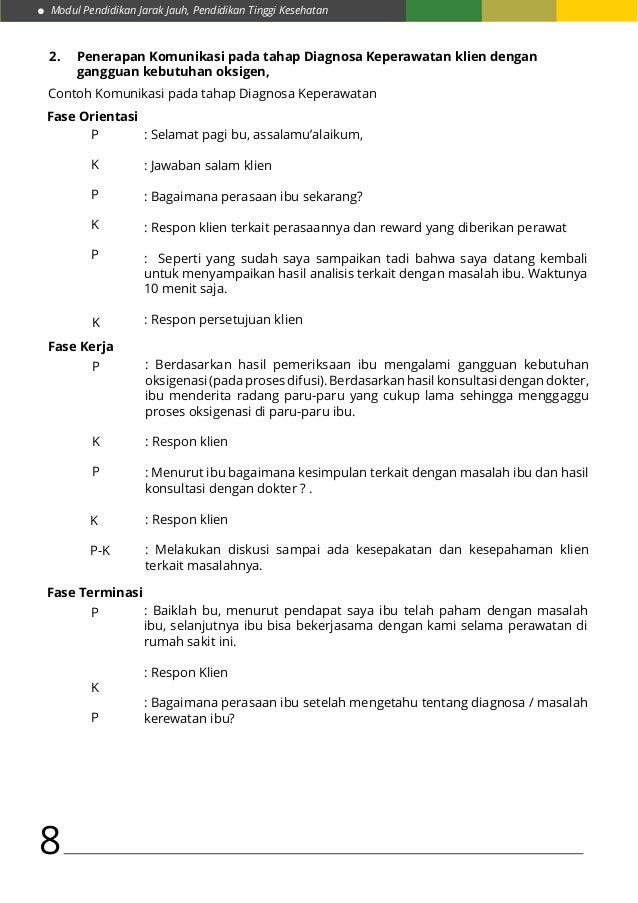 Modul Pendidikan Jarak Jauh, Pendidikan Tinggi Kesehatan

2. Penerapan Komunikasi pada tahap Diagnosa Keperawatan klien dengan gangguan kebutuhan oksigen,

Contoh Komunikasi pada tahap Diagnosa Keperawatan

Fase Orientasi

P : Selamat pagi bu, assalamu'alaikum,

K : Jawaban salam klien

P : Bagaimana perasaan ibu sekarang?

K : Respon klien terkait perasaannya dan reward yang diberikan perawat

P : Seperti yang sudah saya sampaikan tadi bahwa saya datang kembali untuk menyampaikan hasil analisis terkait dengan masalah ibu. Waktunya 10 menit saja.

K : Respon persetujuan klien

Fase Kerja

P : Berdasarkan hasil pemeriksaan ibu mengalami gangguan kebutuhan oksigenasi (pada proses difusi). Berdasarkan hasil konsultasi dengan dokter, ibu menderita radang paru-paru yang cukup lama sehingga menggaggu proses oksigenasi di paru-paru ibu.

K : Respon klien

P : Menurut ibu bagaimana kesimpulan terkait dengan masalah ibu dan hasil konsultasi dengan dokter ? .

K : Respon klien

P-K : Melakukan diskusi sampai ada kesepakatan dan kesepahaman klien terkait masalahnya.

Fase Terminasi

P : Baiklah bu, menurut pendapat saya ibu telah paham dengan masalah ibu, selanjutnya ibu bisa bekerjasama dengan kami selama perawatan di rumah sakit ini.

K : Respon Klien

P : Bagaimana perasaan ibu setelah mengetahu tentang diagnosa / masalah kerewatan ibu?

8